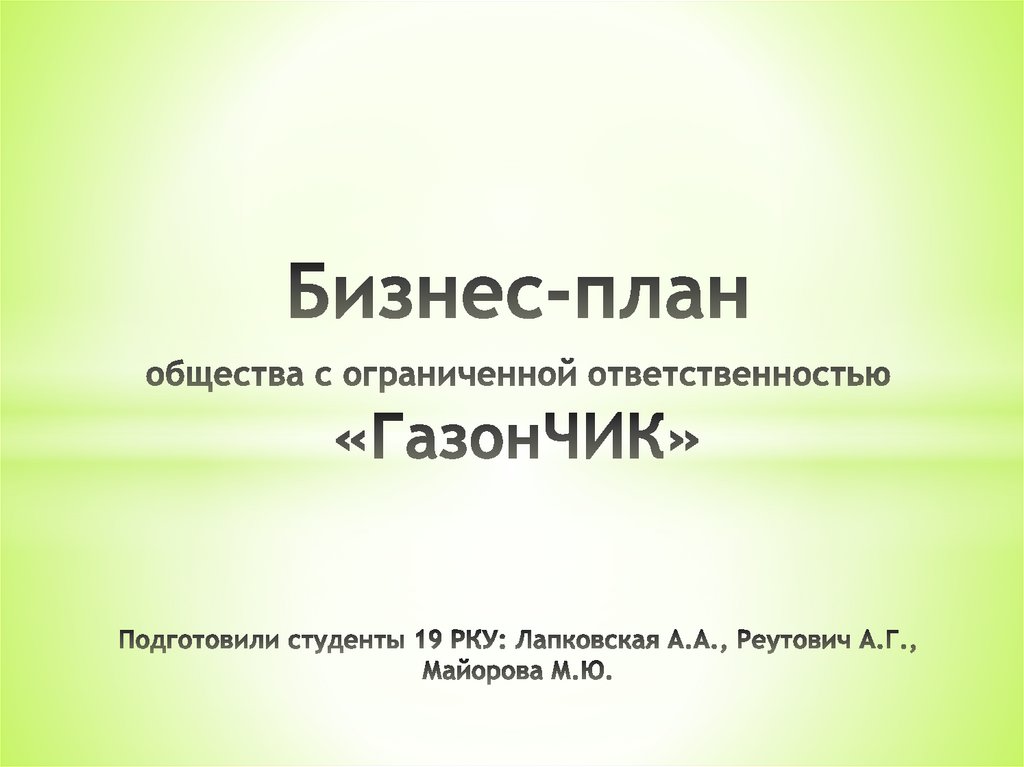 Бизнес-план

общества с ограниченной ответственностью

«ГазонЧИК»

Подготовили студенты 19 РКУ: Лапковская А.А., Реутович А.Г., Майорова М.Ю.